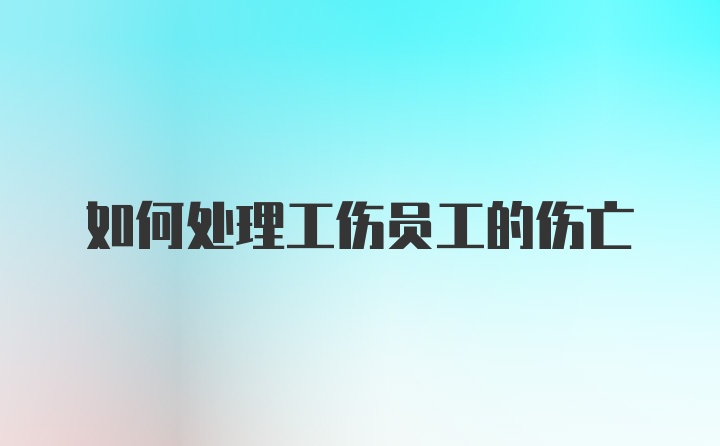 如何处理工伤员工的伤亡